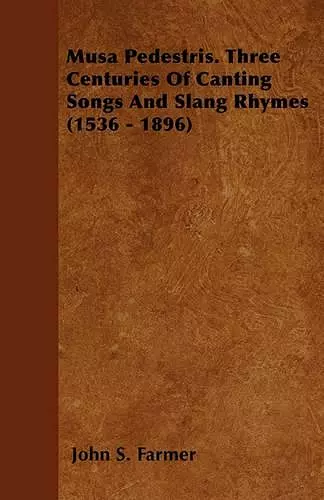 Musa Pedestris. Three Centuries Of Canting Songs And Slang Rhymes (1536 - 1896)

John S. Farmer